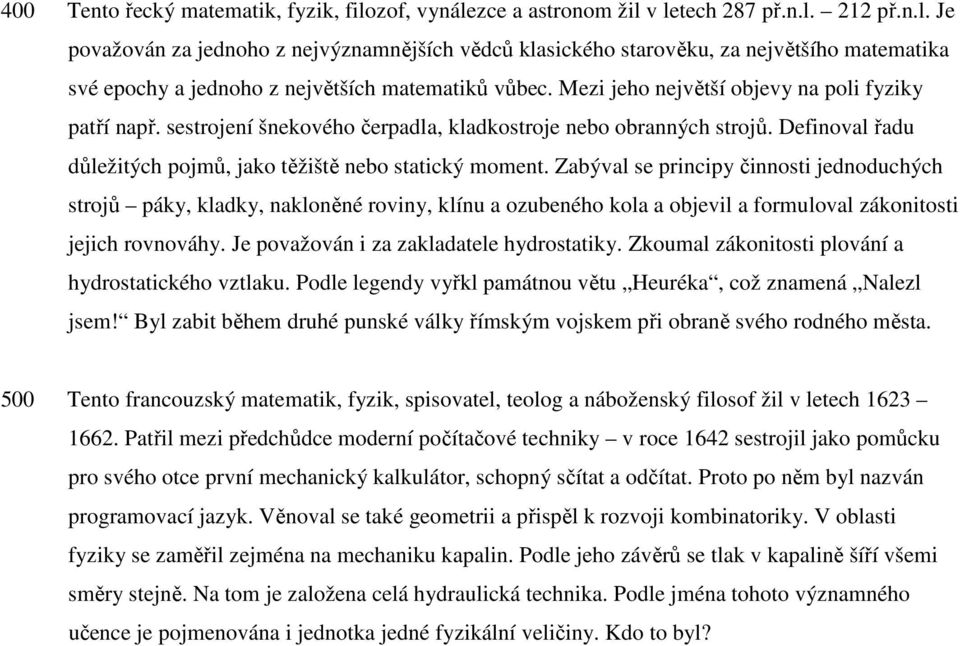 400 Tento řecký matematik, fyzik, filozof, vynálezce a astronom žil v letech 287 př.n.l. – 212 př.n.l. Je považován za jednoho z nejvýznamnějších vědců klasického starověku, za největšího matematika své epochy a jednoho z největších matematiků vůbec. Mezi jeho největší objevy na poli fyziky patří např. sestrojení šnekového čerpadla, kladkostroje nebo obranných strojů. Definoval řadu důležitých pojmů, jako těžiště nebo statický moment. Zabýval se principy činnosti jednoduchých strojů – páky, kladky, nakloněné roviny, klínu a ozubeného kola a objevil a formuloval zákonitosti jejich rovnováhy. Je považován i za zakladatele hydrostatiky. Zkoumal zákonitosti plování a hydrostatického vztlaku. Podle legendy vyřkl památnou větu „Heuréka“, což znamená „Nalezl jsem!“ Byl zabit během druhé punské války římským vojskem při obraně svého rodného města.

500 Tento francouzský matematik, fyzik, spisovatel, teolog a náboženský filosof žil v letech 1623 – 1662. Patřil mezi předchůdce moderní počítačové techniky – v roce 1642 sestrojil jako pomůcku pro svého otce první mechanický kalkulátor, schopný sčítat a odčítat. Proto po něm byl nazván programovací jazyk. Věnoval se také geometrii a přispěl k rozvoji kombinatoriky. V oblasti fyziky se zaměřil zejména na mechaniku kapalin. Podle jeho závěrů se tlak v kapalině šíří všemi směry stejně. Na tom je založena celá hydraulická technika. Podle jména tohoto významného učence je pojmenována i jednotka jedné fyzikální veličiny. Kdo to byl?